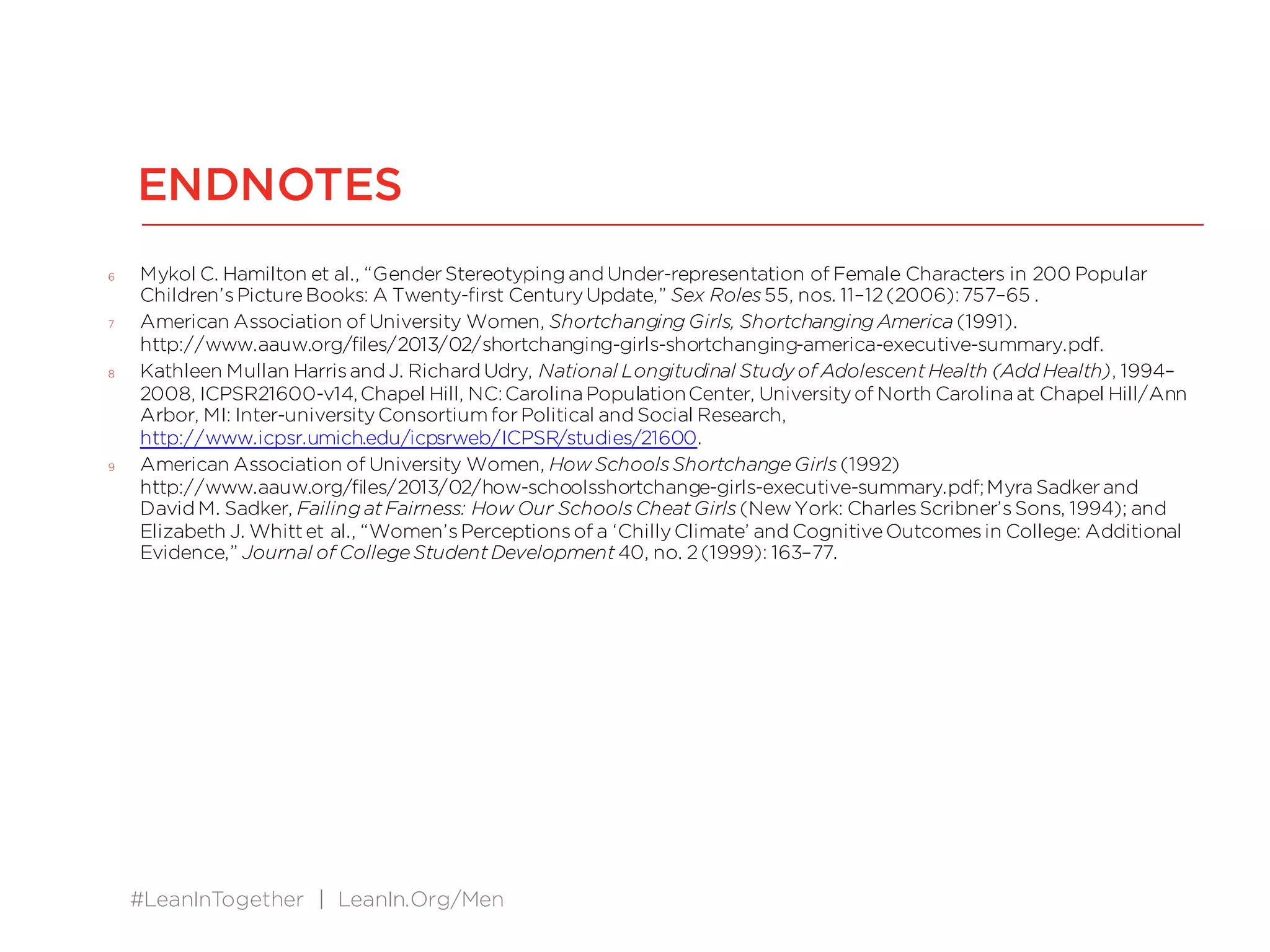 ENDNOTES

6 Mykol C. Hamilton et al., “Gender Stereotyping and Under-representation of Female Characters in 200 Popular Children’s Picture Books: A Twenty-first Century Update,” Sex Roles 55, nos. 11–12 (2006): 757–65 .

7 American Association of University Women, Shortchanging Girls, Shortchanging America (1991). http://www.aauw.org/files/2013/02/shortchanging-girls-shortchanging-america-executive-summary.pdf.

8 Kathleen Mullan Harris and J. Richard Udry, National Longitudinal Study of Adolescent Health (Add Health), 1994–2008, ICPSR21600-v14, Chapel Hill, NC: Carolina Population Center, University of North Carolina at Chapel Hill/Ann Arbor, MI: Inter-university Consortium for Political and Social Research, http://www.icpsr.umich.edu/icpsrweb/ICPSR/studies/21600.

9 American Association of University Women, How Schools Shortchange Girls (1992) http://www.aauw.org/files/2013/02/how-schoolsshortchange-girls-executive-summary.pdf; Myra Sadker and David M. Sadker, Failing at Fairness: How Our Schools Cheat Girls (New York: Charles Scribner’s Sons, 1994); and Elizabeth J. Whitt et al., “Women’s Perceptions of a ‘Chilly Climate’ and Cognitive Outcomes in College: Additional Evidence,” Journal of College Student Development 40, no. 2 (1999): 163–77.

#LeanInTogether | LeanIn.Org/Men